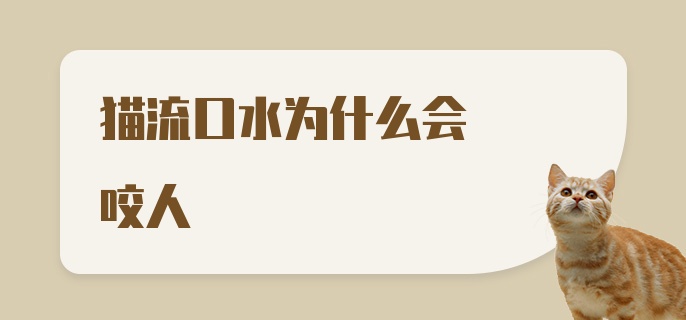 猫流口水为什么会咬人